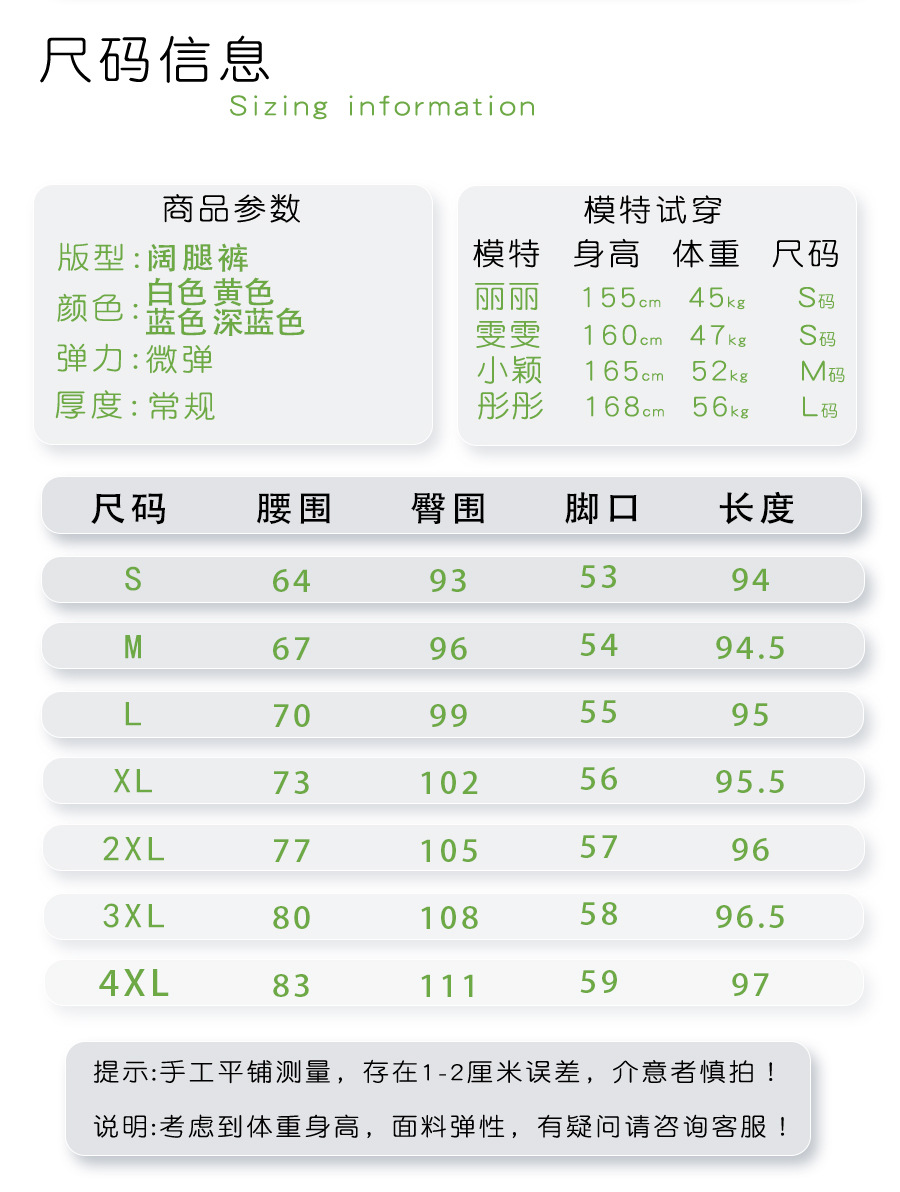 尺码信息
Sizing information

商品参数
版型:阔腿裤
颜色:白色 黄色
蓝色 深蓝色
弹力:微弹
厚度:常规

模特试穿

| 模特 | 身高 | 体重 | 尺码 |
|---|---|---|---|
| 丽丽 | 155cm | 45kg | S码 |
| 雯雯 | 160cm | 47kg | S码 |
| 小颖 | 165cm | 52kg | M码 |
| 彤彤 | 168cm | 56kg | L码 |

| 尺码 | 腰围 | 臀围 | 脚口 | 长度 |
|---|---|---|---|---|
| S | 64 | 93 | 53 | 94 |
| M | 67 | 96 | 54 | 94.5 |
| L | 70 | 99 | 55 | 95 |
| XL | 73 | 102 | 56 | 95.5 |
| 2XL | 77 | 105 | 57 | 96 |
| 3XL | 80 | 108 | 58 | 96.5 |
| 4XL | 83 | 111 | 59 | 97 |

提示:手工平铺测量，存在1-2厘米误差，介意者慎拍！

说明:考虑到体重身高，面料弹性，有疑问请咨询客服！